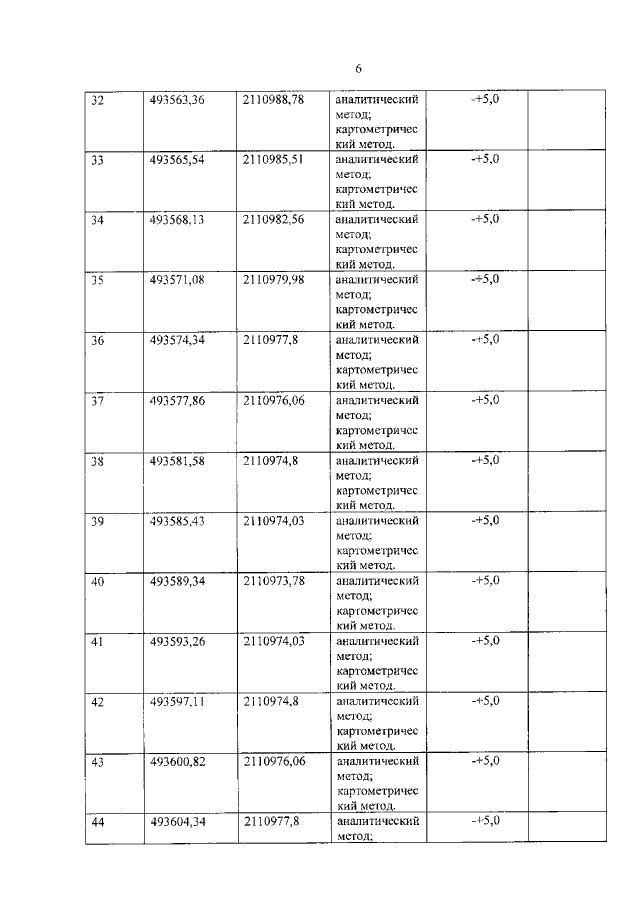 6

| 32 | 493563,36 | 2110988,78 | аналитический метод; картометрический метод. | -+5,0 | |
|---|---|---|---|---|---|
| 33 | 493565,54 | 2110985,51 | аналитический метод; картометрический метод. | -+5,0 | |
| 34 | 493568,13 | 2110982,56 | аналитический метод; картометрический метод. | -+5,0 | |
| 35 | 493571,08 | 2110979,98 | аналитический метод; картометрический метод. | -+5,0 | |
| 36 | 493574,34 | 2110977,8 | аналитический метод; картометрический метод. | -+5,0 | |
| 37 | 493577,86 | 2110976,06 | аналитический метод; картометрический метод. | -+5,0 | |
| 38 | 493581,58 | 2110974,8 | аналитический метод; картометрический метод. | -+5,0 | |
| 39 | 493585,43 | 2110974,03 | аналитический метод; картометрический метод. | -+5,0 | |
| 40 | 493589,34 | 2110973,78 | аналитический метод; картометрический метод. | -+5,0 | |
| 41 | 493593,26 | 2110974,03 | аналитический метод; картометрический метод. | -+5,0 | |
| 42 | 493597,11 | 2110974,8 | аналитический метод; картометрический метод. | -+5,0 | |
| 43 | 493600,82 | 2110976,06 | аналитический метод; картометрический метод. | -+5,0 | |
| 44 | 493604,34 | 2110977,8 | аналитический метод; | -+5,0 | |